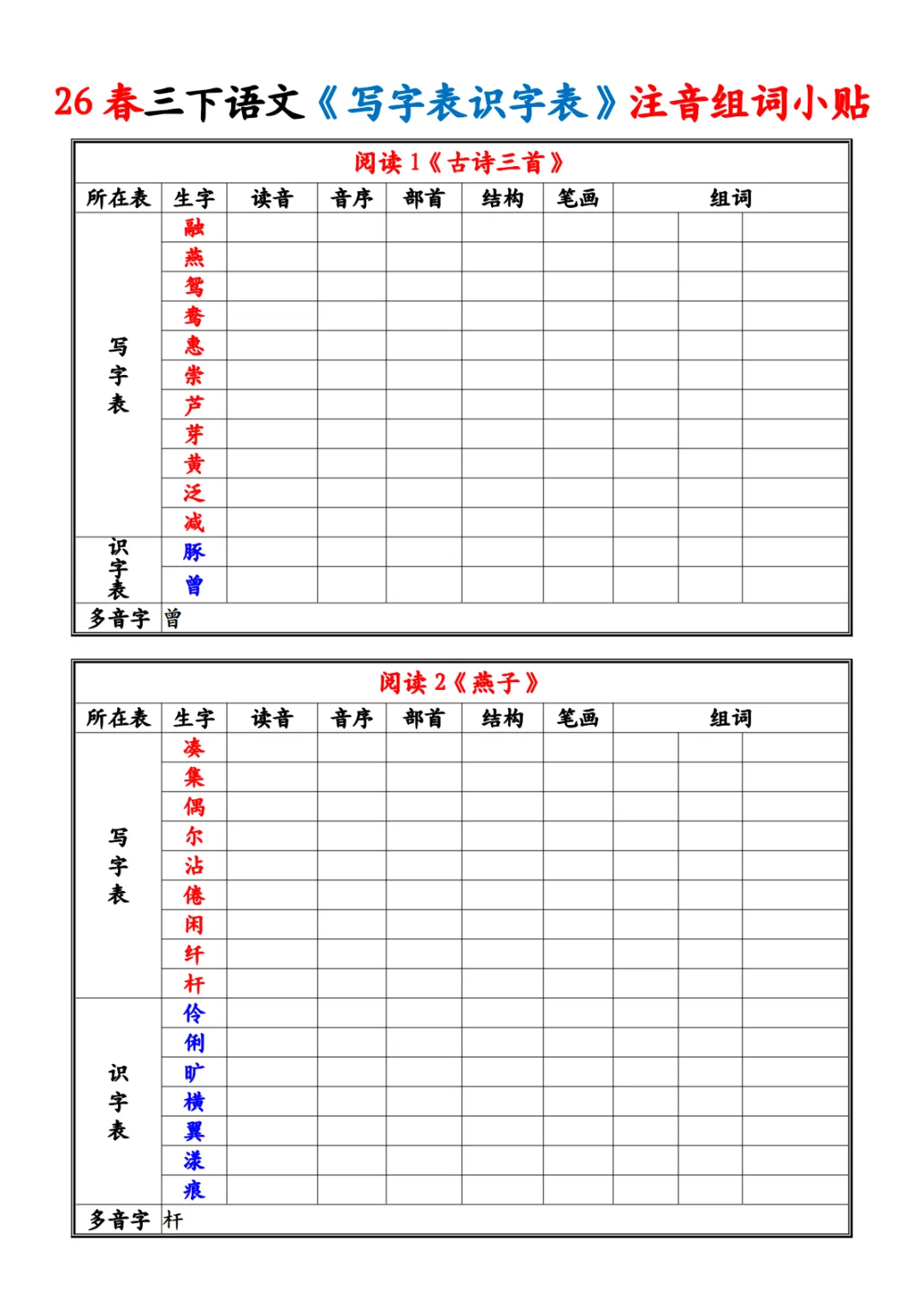 26 春三下语文《写字表识字表》注音组词小贴

阅读 1《古诗三首》

| 所在表 | 生字 | 读音 | 音序 | 部首 | 结构 | 笔画 | 组词 | | |
|---|---|---|---|---|---|---|---|---|---|
| 写字表 | 融 | | | | | | | | |
| | 燕 | | | | | | | | |
| | 鸳 | | | | | | | | |
| | 鸯 | | | | | | | | |
| | 惠 | | | | | | | | |
| | 崇 | | | | | | | | |
| | 芦 | | | | | | | | |
| | 芽 | | | | | | | | |
| | 黄 | | | | | | | | |
| | 泛 | | | | | | | | |
| | 减 | | | | | | | | |
| 识字表 | 豚 | | | | | | | | |
| | 曾 | | | | | | | | |
| 多音字 | 曾 | | | | | | | | |

阅读 2《燕子》

| 所在表 | 生字 | 读音 | 音序 | 部首 | 结构 | 笔画 | 组词 | | |
|---|---|---|---|---|---|---|---|---|---|
| 写字表 | 凑 | | | | | | | | |
| | 集 | | | | | | | | |
| | 偶 | | | | | | | | |
| | 尔 | | | | | | | | |
| | 沾 | | | | | | | | |
| | 倦 | | | | | | | | |
| | 闲 | | | | | | | | |
| | 纤 | | | | | | | | |
| | 杆 | | | | | | | | |
| 识字表 | 伶 | | | | | | | | |
| | 俐 | | | | | | | | |
| | 旷 | | | | | | | | |
| | 横 | | | | | | | | |
| | 翼 | | | | | | | | |
| | 漾 | | | | | | | | |
| | 痕 | | | | | | | | |
| 多音字 | 杆 | | | | | | | | |